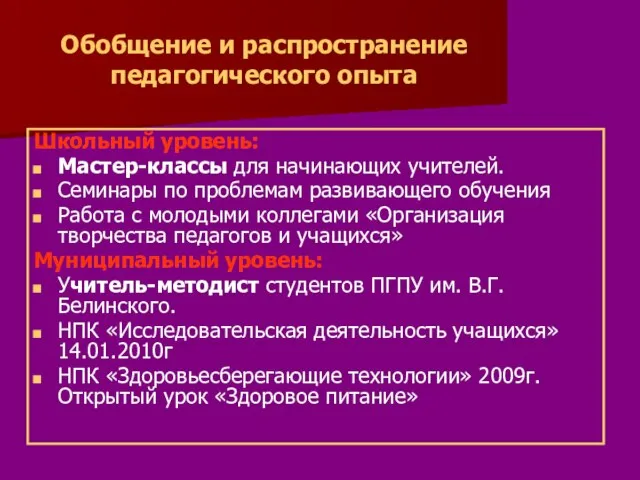 Обобщение и распространение педагогического опыта

Школьный уровень:
Мастер-классы для начинающих учителей.
Семинары по проблемам развивающего обучения
Работа с молодыми коллегами «Организация творчества педагогов и учащихся»
Муниципальный уровень:
Учитель-методист студентов ПГПУ им. В.Г. Белинского.
НПК «Исследовательская деятельность учащихся» 14.01.2010г
НПК «Здоровьесберегающие технологии» 2009г. Открытый урок «Здоровое питание»